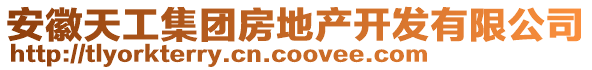 安徽天工集团房地产开发有限公司
http://tlyorkterry.cn.coovee.com